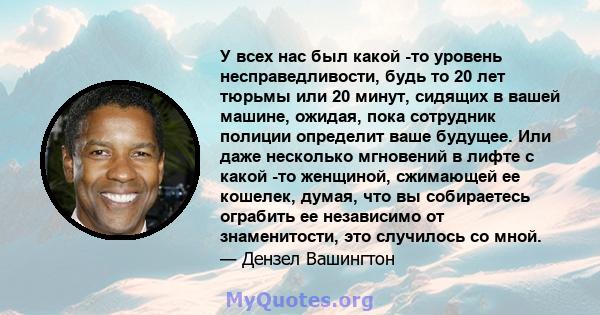 У всех нас был какой -то уровень несправедливости, будь то 20 лет тюрьмы или 20 минут, сидящих в вашей машине, ожидая, пока сотрудник полиции определит ваше будущее. Или даже несколько мгновений в лифте с какой -то женщиной, сжимающей ее кошелек, думая, что вы собираетесь ограбить ее независимо от знаменитости, это случилось со мной.
— Дензел Вашингтон

MyQuotes.org